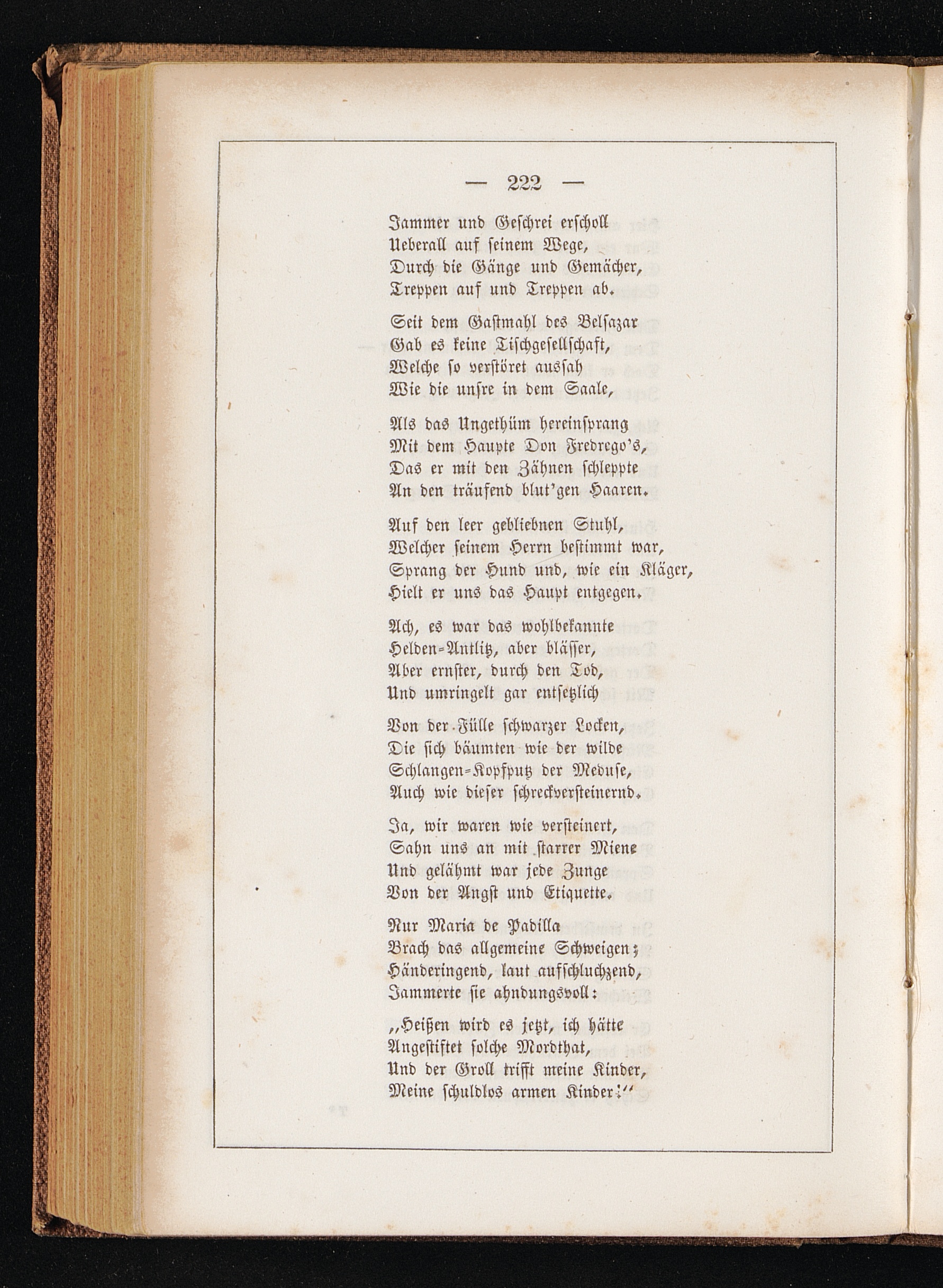 — 222 —

Jammer und Geschrei erscholl
Ueberall auf seinem Wege,
Durch die Gänge und Gemächer,
Treppen auf und Treppen ab.

Seit dem Gastmahl des Belsazar
Gab es keine Tischgesellschaft,
Welche so verstöret aussah
Wie die unsre in dem Saale,

Als das Ungethüm hereinsprang
Mit dem Haupte Don Fredrego's,
Das er mit den Zähnen schleppte
An den träufend blut'gen Haaren.

Auf den leer gebliebnen Stuhl,
Welcher seinem Herrn bestimmt war,
Sprang der Hund und, wie ein Kläger,
Hielt er uns das Haupt entgegen.

Ach, es war das wohlbekannte
Helden-Antlitz, aber blässer,
Aber ernster, durch den Tod,
Und umringelt gar entsetzlich

Von der Fülle schwarzer Locken,
Die sich bäumten wie der wilde
Schlangen-Kopfputz der Meduse,
Auch wie dieser schreckversteinernd.

Ja, wir waren wie versteinert,
Sahn uns an mit starrer Miene
Und gelähmt war jede Zunge
Von der Angst und Etiquette.

Nur Maria de Padilla
Brach das allgemeine Schweigen;
Händeringend, laut aufschluchzend,
Jammerte sie ahndungsvoll:

„Heißen wird es jetzt, ich hätte
Angestiftet solche Mordthat,
Und der Groll trifft meine Kinder,
Meine schuldlos armen Kinder!“